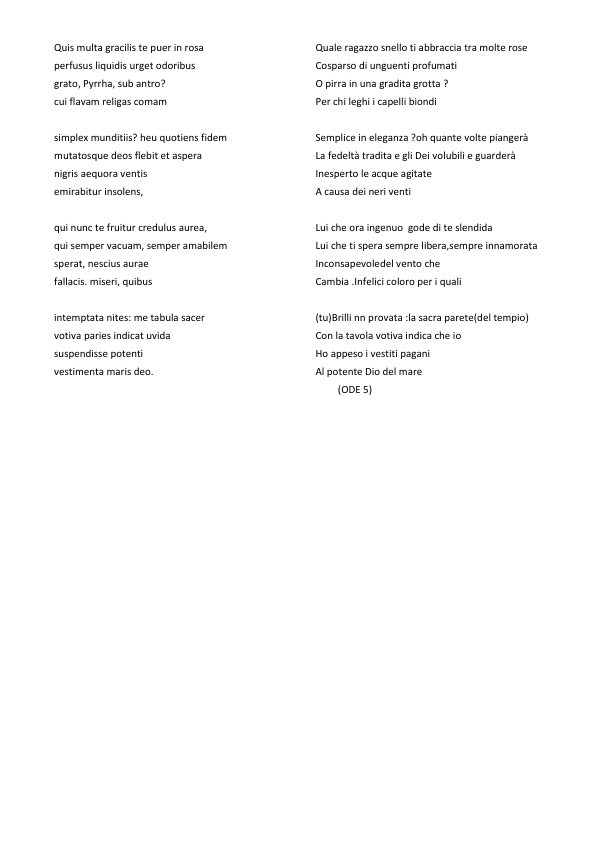 Quis multa gracilis te puer in rosa
perfusus liquidis urget odoribus
grato, Pyrrha, sub antro?
cui flavam religas comam

simplex munditiis? heu quotiens fidem
mutatosque deos flebit et aspera
nigris aequora ventis
emirabitur insolens,

qui nunc te fruitur credulus aurea,
qui semper vacuam, semper amabilem
sperat, nescius aurae
fallacis. miseri, quibus

intemptata nites: me tabula sacer
votiva paries indicat uvida
suspendisse potenti
vestimenta maris deo.

Quale ragazzo snello ti abbraccia tra molte rose
Cosparso di unguenti profumati
O pirra in una gradita grotta ?
Per chi leghi i capelli biondi

Semplice in eleganza ?oh quante volte piangerà
La fedeltà tradita e gli Dei volubili e guarderà
Inesperto le acque agitate
A causa dei neri venti

Lui che ora ingenuo gode di te slendida
Lui che ti spera sempre libera,sempre innamorata
Inconsapevoledel vento che
Cambia .Infelici coloro per i quali

(tu)Brilli nn provata :la sacra parete(del tempio)
Con la tavola votiva indica che io
Ho appeso i vestiti pagani
Al potente Dio del mare
(ODE 5)